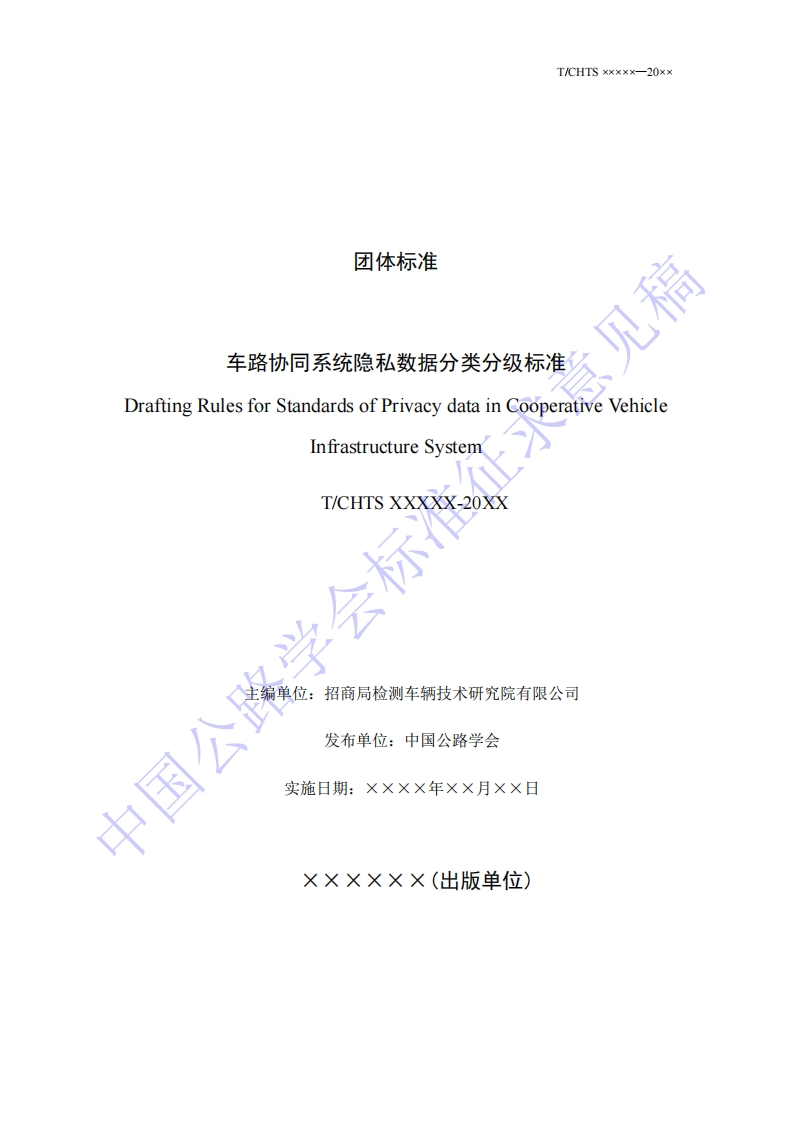 T/CHTS ×××××—20××

团体标准

车路协同系统隐私数据分类分级标准

Drafting Rules for Standards of Privacy data in Cooperative Vehicle Infrastructure System

T/CHTS XXXXX-20XX

主编单位：招商局检测车辆技术研究院有限公司

发布单位：中国公路学会

实施日期：××××年××月××日

××××××(出版单位)

中国公路学会标准征求意见稿